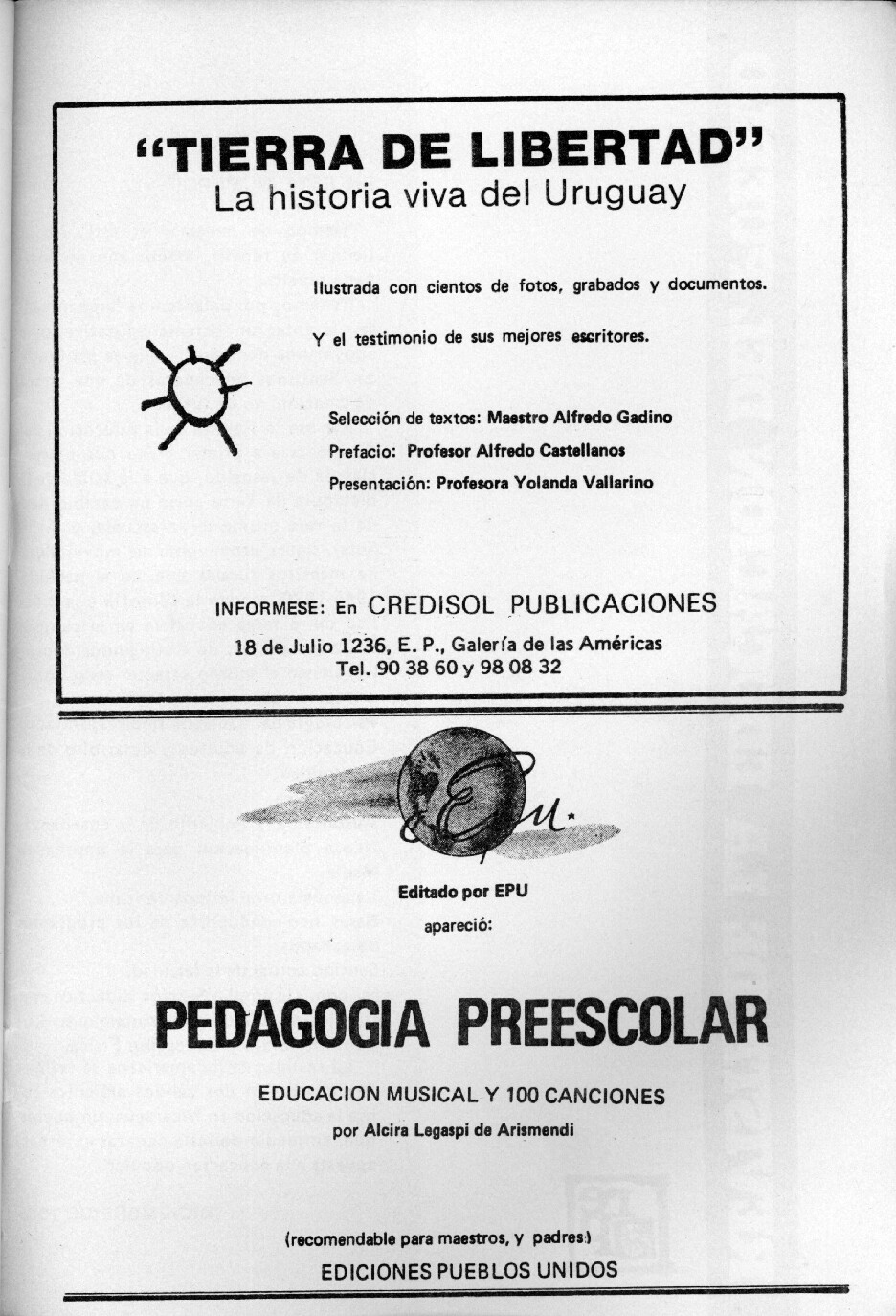 "TIERRA DE LIBERTAD"
La historia viva del Uruguay

Ilustrada con cientos de fotos, grabados y documentos.

Y el testimonio de sus mejores escritores.

Selección de textos: Maestro Alfredo Gadino
Prefacio: Profesor Alfredo Castellanos
Presentación: Profesora Yolanda Vallarino

INFORMESE: En CREDISOL PUBLICACIONES
18 de Julio 1236, E. P., Galería de las Américas
Tel. 90 38 60 y 98 08 32

Epu.

Editado por EPU
apareció:

PEDAGOGIA PREESCOLAR

EDUCACION MUSICAL Y 100 CANCIONES
por Alcira Legaspi de Arismendi

(recomendable para maestros, y padres)
EDICIONES PUEBLOS UNIDOS